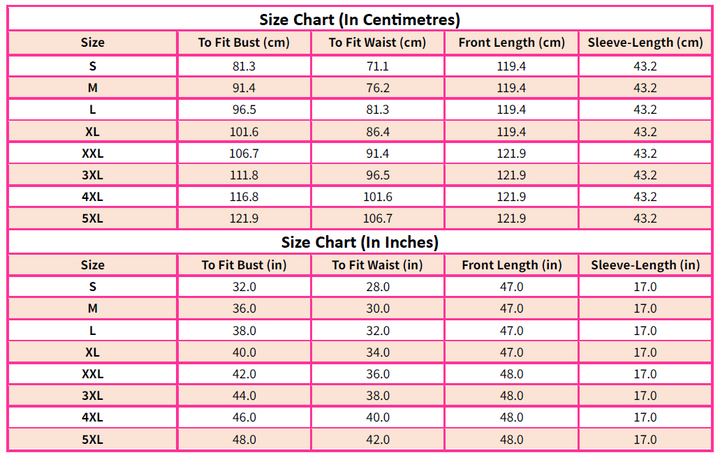 Size Chart (In Centimetres)

| Size | To Fit Bust (cm) | To Fit Waist (cm) | Front Length (cm) | Sleeve-Length (cm) |
|---|---|---|---|---|
| S | 81.3 | 71.1 | 119.4 | 43.2 |
| M | 91.4 | 76.2 | 119.4 | 43.2 |
| L | 96.5 | 81.3 | 119.4 | 43.2 |
| XL | 101.6 | 86.4 | 119.4 | 43.2 |
| XXL | 106.7 | 91.4 | 121.9 | 43.2 |
| 3XL | 111.8 | 96.5 | 121.9 | 43.2 |
| 4XL | 116.8 | 101.6 | 121.9 | 43.2 |
| 5XL | 121.9 | 106.7 | 121.9 | 43.2 |

Size Chart (In Inches)

| Size | To Fit Bust (in) | To Fit Waist (in) | Front Length (in) | Sleeve-Length (in) |
|---|---|---|---|---|
| S | 32.0 | 28.0 | 47.0 | 17.0 |
| M | 36.0 | 30.0 | 47.0 | 17.0 |
| L | 38.0 | 32.0 | 47.0 | 17.0 |
| XL | 40.0 | 34.0 | 47.0 | 17.0 |
| XXL | 42.0 | 36.0 | 48.0 | 17.0 |
| 3XL | 44.0 | 38.0 | 48.0 | 17.0 |
| 4XL | 46.0 | 40.0 | 48.0 | 17.0 |
| 5XL | 48.0 | 42.0 | 48.0 | 17.0 |